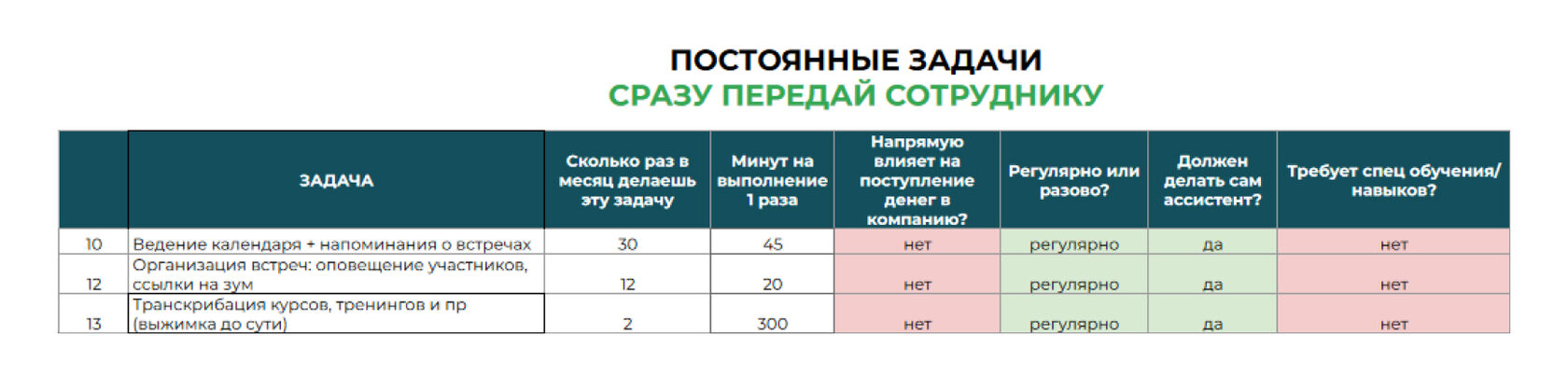 ПОСТОЯННЫЕ ЗАДАЧИ
СРАЗУ ПЕРЕДАЙ СОТРУДНИКУ

| | ЗАДАЧА | Сколько раз в месяц делаешь эту задачу | Минут на выполнение 1 раза | Напрямую влияет на поступление денег в компанию? | Регулярно или разово? | Должен делать сам ассистент? | Требует спец обучения/ навыков? |
|---|---|---|---|---|---|---|---|
| 10 | Ведение календаря + напоминания о встречах | 30 | 45 | нет | регулярно | да | нет |
| 12 | Организация встреч: оповещение участников, ссылки на зум | 12 | 20 | нет | регулярно | да | нет |
| 13 | Транскрибация курсов, тренингов и пр (выжимка до сути) | 2 | 300 | нет | регулярно | да | нет |